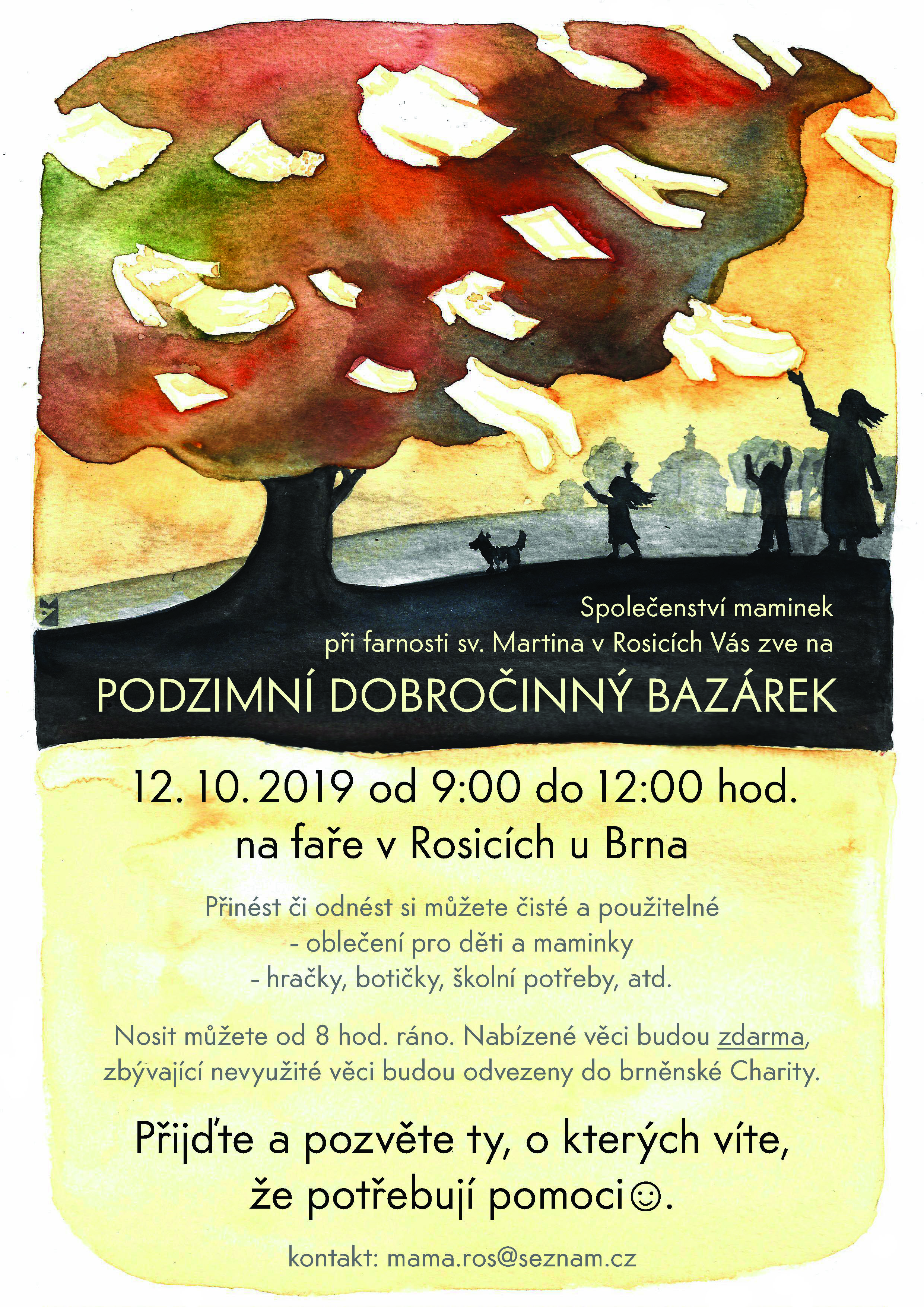 Společenství maminek
při farnosti sv. Martina v Rosicích Vás zve na

PODZIMNÍ DOBROČINNÝ BAZÁREK

12. 10. 2019 od 9:00 do 12:00 hod.
na faře v Rosicích u Brna

Přinést či odnést si můžete čisté a použitelné
- oblečení pro děti a maminky
- hračky, botičky, školní potřeby, atd.

Nosit můžete od 8 hod. ráno. Nabízené věci budou zdarma, zbývající nevyužité věci budou odvezeny do brněnské Charity.

Přijďte a pozvěte ty, o kterých víte, že potřebují pomoci☺.

kontakt: mama.ros@seznam.cz